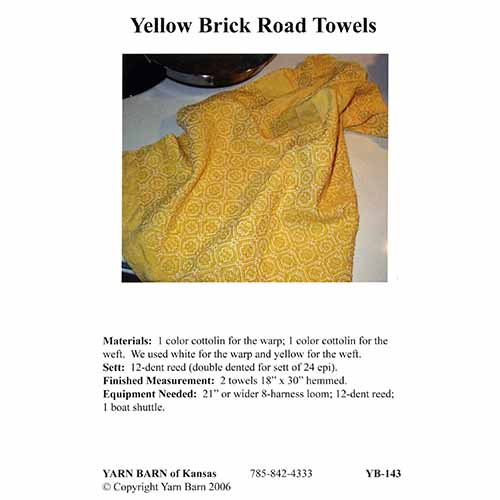 Yellow Brick Road Towels

Materials: 1 color cottolin for the warp; 1 color cottolin for the weft. We used white for the warp and yellow for the weft.
Sett: 12-dent reed (double dented for sett of 24 epi).
Finished Measurement: 2 towels 18" x 30" hemmed.
Equipment Needed: 21" or wider 8-harness loom; 12-dent reed; 1 boat shuttle.

YARN BARN of Kansas 785-842-4333 YB-143
© Copyright Yarn Barn 2006